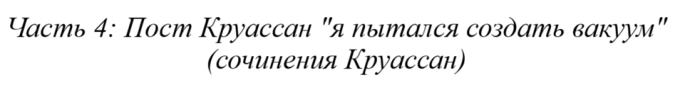 Часть 4: Пост Круассан "я пытался создать вакуум"
(сочинения Круассан)